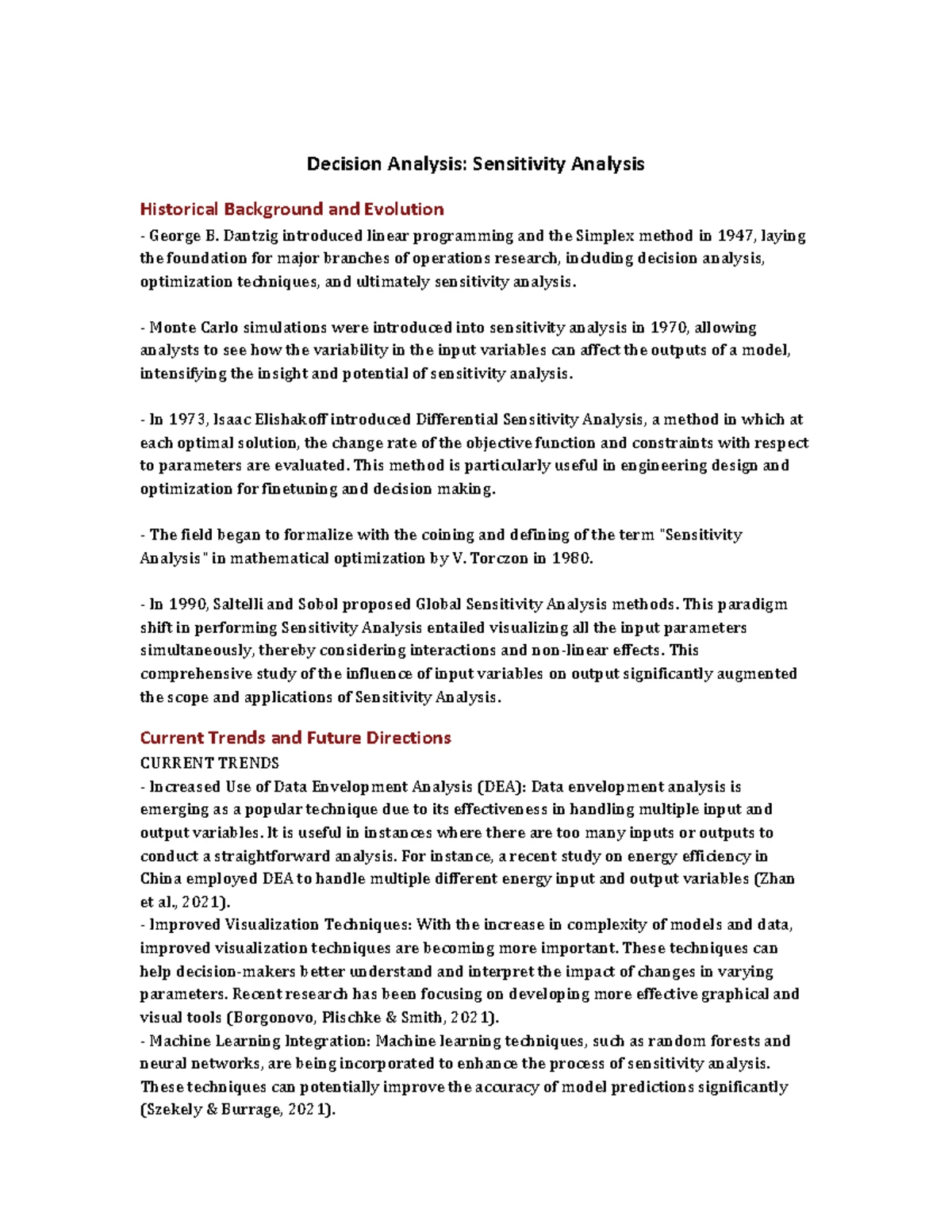 Decision Analysis: Sensitivity Analysis

Historical Background and Evolution

- George B. Dantzig introduced linear programming and the Simplex method in 1947, laying the foundation for major branches of operations research, including decision analysis, optimization techniques, and ultimately sensitivity analysis.

- Monte Carlo simulations were introduced into sensitivity analysis in 1970, allowing analysts to see how the variability in the input variables can affect the outputs of a model, intensifying the insight and potential of sensitivity analysis.

- In 1973, Isaac Elishakoff introduced Differential Sensitivity Analysis, a method in which at each optimal solution, the change rate of the objective function and constraints with respect to parameters are evaluated. This method is particularly useful in engineering design and optimization for finetuning and decision making.

- The field began to formalize with the coining and defining of the term "Sensitivity Analysis" in mathematical optimization by V. Torczon in 1980.

- In 1990, Saltelli and Sobol proposed Global Sensitivity Analysis methods. This paradigm shift in performing Sensitivity Analysis entailed visualizing all the input parameters simultaneously, thereby considering interactions and non-linear effects. This comprehensive study of the influence of input variables on output significantly augmented the scope and applications of Sensitivity Analysis.

Current Trends and Future Directions

CURRENT TRENDS

- Increased Use of Data Envelopment Analysis (DEA): Data envelopment analysis is emerging as a popular technique due to its effectiveness in handling multiple input and output variables. It is useful in instances where there are too many inputs or outputs to conduct a straightforward analysis. For instance, a recent study on energy efficiency in China employed DEA to handle multiple different energy input and output variables (Zhan et al., 2021).

- Improved Visualization Techniques: With the increase in complexity of models and data, improved visualization techniques are becoming more important. These techniques can help decision-makers better understand and interpret the impact of changes in varying parameters. Recent research has been focusing on developing more effective graphical and visual tools (Borgonovo, Plischke & Smith, 2021).

- Machine Learning Integration: Machine learning techniques, such as random forests and neural networks, are being incorporated to enhance the process of sensitivity analysis. These techniques can potentially improve the accuracy of model predictions significantly (Szekely & Burrage, 2021).